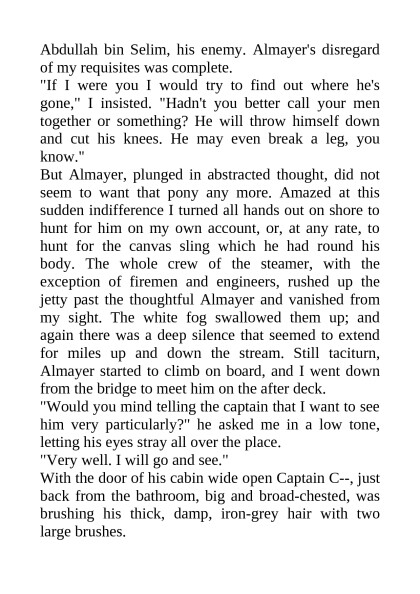 Abdullah bin Selim, his enemy. Almayer's disregard of my requisites was complete.
"If I were you I would try to find out where he's gone," I insisted. "Hadn't you better call your men together or something? He will throw himself down and cut his knees. He may even break a leg, you know."
But Almayer, plunged in abstracted thought, did not seem to want that pony any more. Amazed at this sudden indifference I turned all hands out on shore to hunt for him on my own account, or, at any rate, to hunt for the canvas sling which he had round his body. The whole crew of the steamer, with the exception of firemen and engineers, rushed up the jetty past the thoughtful Almayer and vanished from my sight. The white fog swallowed them up; and again there was a deep silence that seemed to extend for miles up and down the stream. Still taciturn, Almayer started to climb on board, and I went down from the bridge to meet him on the after deck.
"Would you mind telling the captain that I want to see him very particularly?" he asked me in a low tone, letting his eyes stray all over the place.
"Very well. I will go and see."
With the door of his cabin wide open Captain C--, just back from the bathroom, big and broad-chested, was brushing his thick, damp, iron-grey hair with two large brushes.